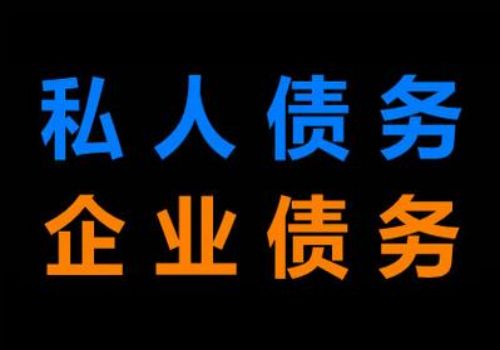 私人债务
企业债务